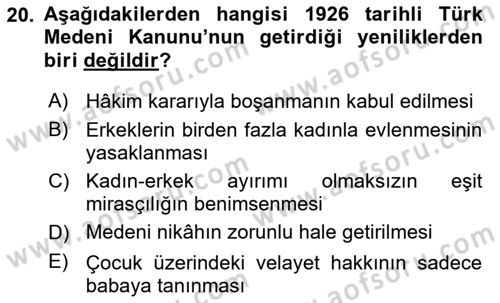 20. Aşağıdakilerden hangisi 1926 tarihli Türk Medeni Kanunu'nun getirdiği yeniliklerden biri değildir?

A) Hâkim kararıyla boşanmanın kabul edilmesi

B) Erkeklerin birden fazla kadınla evlenmesinin yasaklanması

C) Kadın-erkek ayırımı olmaksızın eşit mirasçılığın benimsenmesi

D) Medeni nikâhın zorunlu hale getirilmesi

E) Çocuk üzerindeki velayet hakkının sadece babaya tanınması

www.aofsoru.com